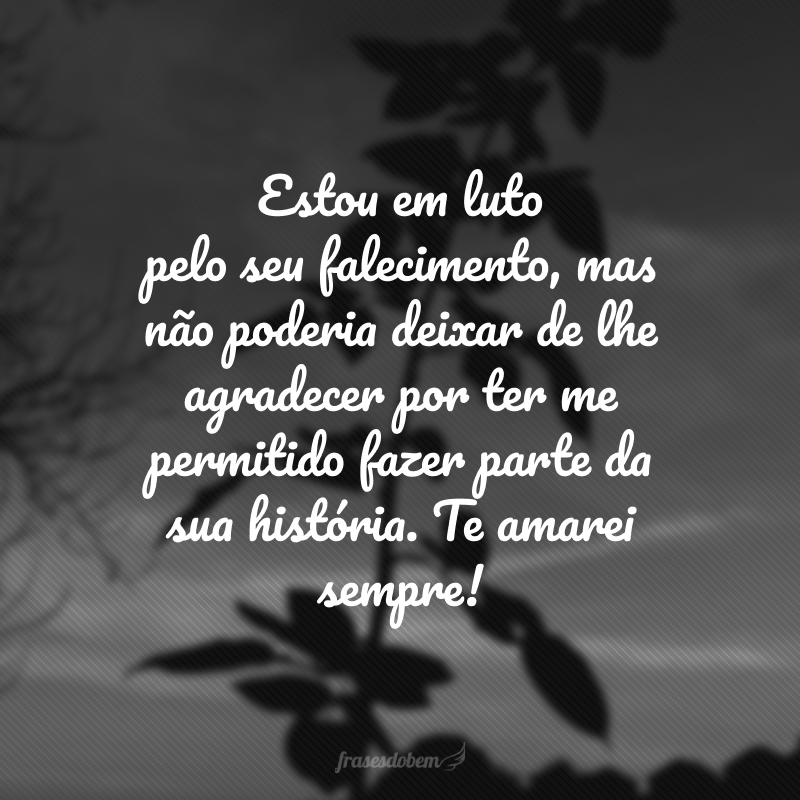 Estou em luto pelo seu falecimento, mas não poderia deixar de lhe agradecer por ter me permitido fazer parte da sua história. Te amarei sempre!

frasesdobem